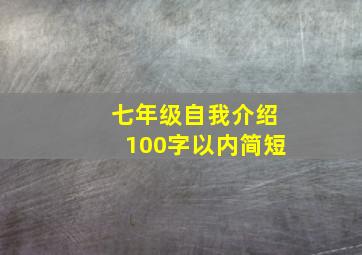 七年级自我介绍
100字以内简短